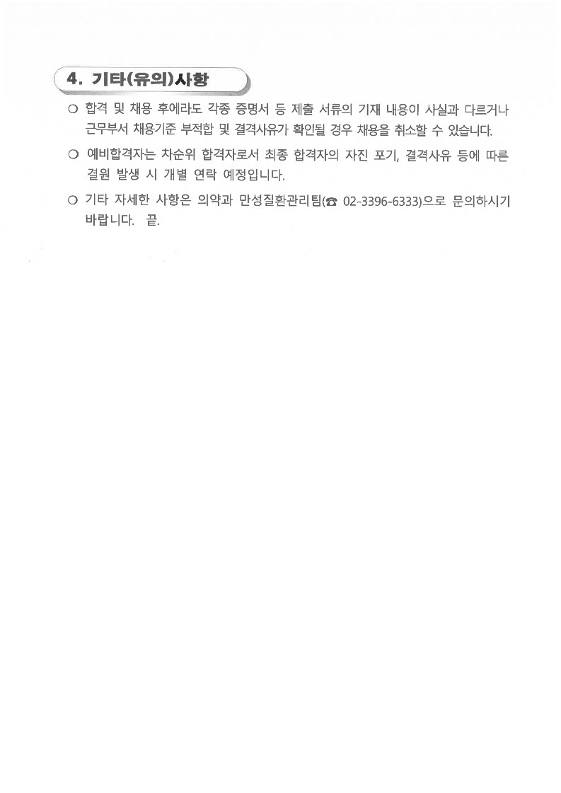 4. 기타(유의)사항

○ 합격 및 채용 후에라도 각종 증명서 등 제출 서류의 기재 내용이 사실과 다르거나 근무부서 채용기준 부적합 및 결격사유가 확인될 경우 채용을 취소할 수 있습니다.

○ 예비합격자는 차순위 합격자로서 최종 합격자의 자진 포기, 결격사유 등에 따른 결원 발생 시 개별 연락 예정입니다.

○ 기타 자세한 사항은 의약과 만성질환관리팀(☎ 02-3396-6333)으로 문의하시기 바랍니다. 끝.